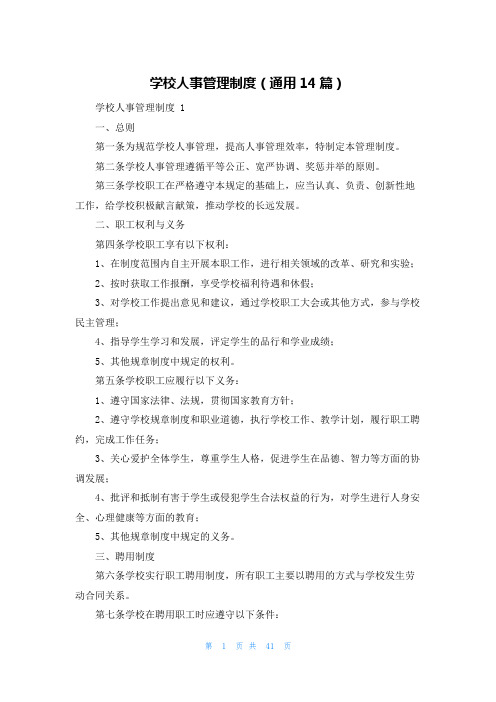 学校人事管理制度（通用14篇）

学校人事管理制度 1

一、总则

第一条为规范学校人事管理，提高人事管理效率，特制定本管理制度。

第二条学校人事管理遵循平等公正、宽严协调、奖惩并举的原则。

第三条学校职工在严格遵守本规定的基础上，应当认真、负责、创新性地工作，给学校积极献言献策，推动学校的长远发展。

二、职工权利与义务

第四条学校职工享有以下权利：

1、在制度范围内自主开展本职工作，进行相关领域的改革、研究和实验；

2、按时获取工作报酬，享受学校福利待遇和休假；

3、对学校工作提出意见和建议，通过学校职工大会或其他方式，参与学校民主管理；

4、指导学生学习和发展，评定学生的品行和学业成绩；

5、其他规章制度中规定的权利。

第五条学校职工应履行以下义务：

1、遵守国家法律、法规，贯彻国家教育方针；

2、遵守学校规章制度和职业道德，执行学校工作、教学计划，履行职工聘约，完成工作任务；

3、关心爱护全体学生，尊重学生人格，促进学生在品德、智力等方面的协调发展；

4、批评和抵制有害于学生或侵犯学生合法权益的行为，对学生进行人身安全、心理健康等方面的教育；

5、其他规章制度中规定的义务。

三、聘用制度

第六条学校实行职工聘用制度，所有职工主要以聘用的方式与学校发生劳动合同关系。

第七条学校在聘用职工时应遵守以下条件：

第 1 页 共 41 页